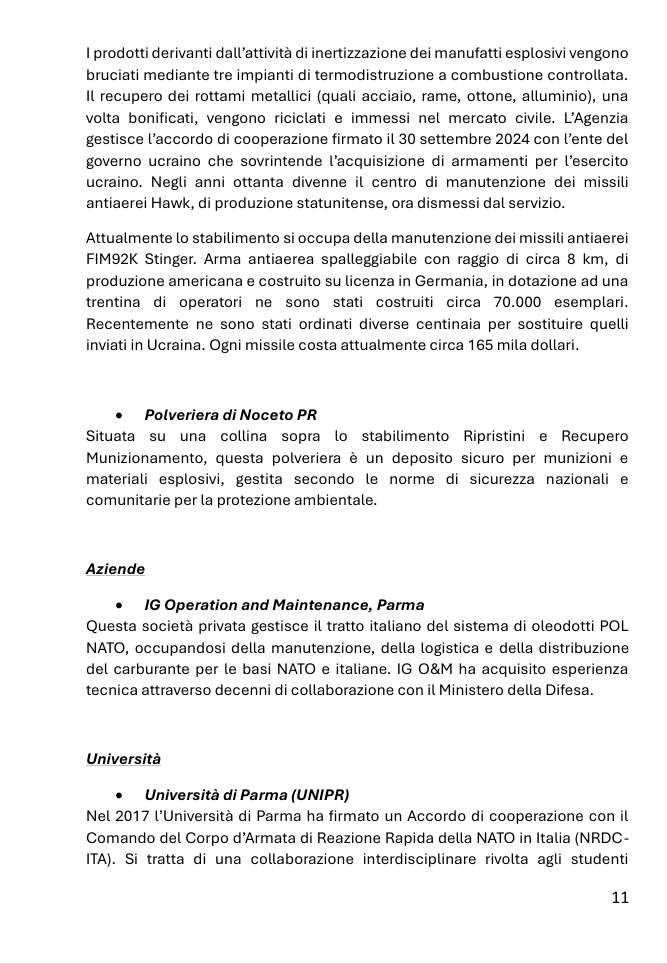 I prodotti derivanti dall'attività di inertizzazione dei manufatti esplosivi vengono bruciati mediante tre impianti di termodistruzione a combustione controllata. Il recupero dei rottami metallici (quali acciaio, rame, ottone, alluminio), una volta bonificati, vengono riciclati e immessi nel mercato civile. L'Agenzia gestisce l'accordo di cooperazione firmato il 30 settembre 2024 con l'ente del governo ucraino che sovrintende l'acquisizione di armamenti per l'esercito ucraino. Negli anni ottanta divenne il centro di manutenzione dei missili antiaerei Hawk, di produzione statunitense, ora dismessi dal servizio.

Attualmente lo stabilimento si occupa della manutenzione dei missili antiaerei FIM92K Stinger. Arma antiaerea spalleggiabile con raggio di circa 8 km, di produzione americana e costruito su licenza in Germania, in dotazione ad una trentina di operatori ne sono stati costruiti circa 70.000 esemplari. Recentemente ne sono stati ordinati diverse centinaia per sostituire quelli inviati in Ucraina. Ogni missile costa attualmente circa 165 mila dollari.

• Polveriera di Noceto PR
Situata su una collina sopra lo stabilimento Ripristini e Recupero Munizionamento, questa polveriera è un deposito sicuro per munizioni e materiali esplosivi, gestita secondo le norme di sicurezza nazionali e comunitarie per la protezione ambientale.

Aziende

• IG Operation and Maintenance, Parma
Questa società privata gestisce il tratto italiano del sistema di oleodotti POL NATO, occupandosi della manutenzione, della logistica e della distribuzione del carburante per le basi NATO e italiane. IG O&M ha acquisito esperienza tecnica attraverso decenni di collaborazione con il Ministero della Difesa.

Università

• Università di Parma (UNIPR)
Nel 2017 l'Università di Parma ha firmato un Accordo di cooperazione con il Comando del Corpo d'Armata di Reazione Rapida della NATO in Italia (NRDC-ITA). Si tratta di una collaborazione interdisciplinare rivolta agli studenti

11